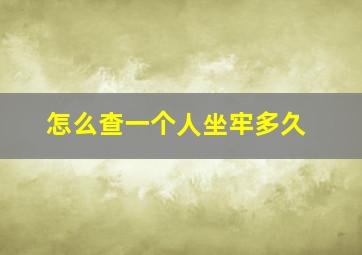 怎么查一个人坐牢多久